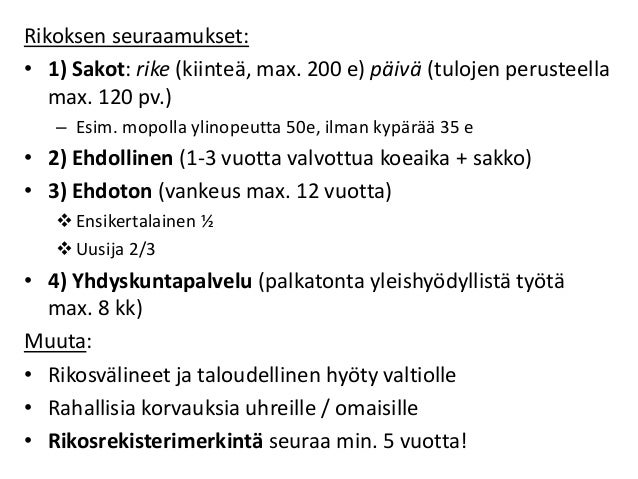 Rikoksen seuraamukset:

• 1) Sakot: rike (kiinteä, max. 200 e) päivä (tulojen perusteella max. 120 pv.)
 – Esim. mopolla ylinopeutta 50e, ilman kypärää 35 e
• 2) Ehdollinen (1-3 vuotta valvottua koeaika + sakko)
• 3) Ehdoton (vankeus max. 12 vuotta)
 ❖ Ensikertalainen ½
 ❖ Uusija 2/3
• 4) Yhdyskuntapalvelu (palkatonta yleishyödyllistä työtä max. 8 kk)

Muuta:

• Rikosvälineet ja taloudellinen hyöty valtiolle
• Rahallisia korvauksia uhreille / omaisille
• Rikosrekisterimerkintä seuraa min. 5 vuotta!